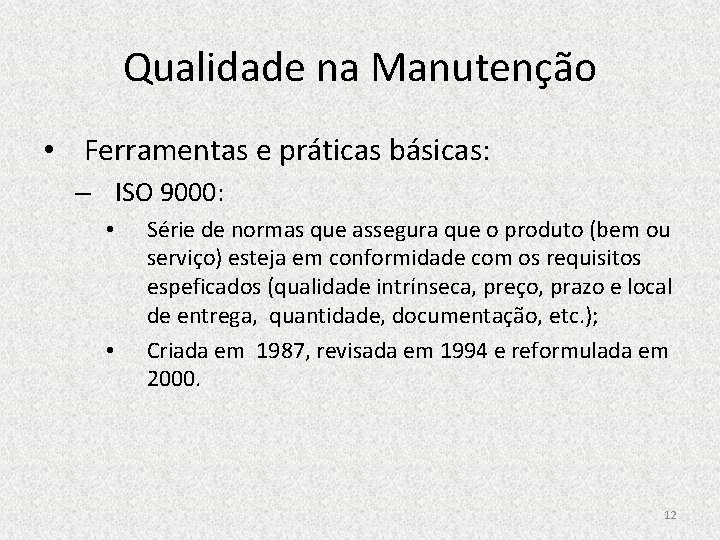 Qualidade na Manutenção

• Ferramentas e práticas básicas:
– ISO 9000:
• Série de normas que assegura que o produto (bem ou serviço) esteja em conformidade com os requisitos espeficados (qualidade intrínseca, preço, prazo e local de entrega, quantidade, documentação, etc.);
• Criada em 1987, revisada em 1994 e reformulada em 2000.

12